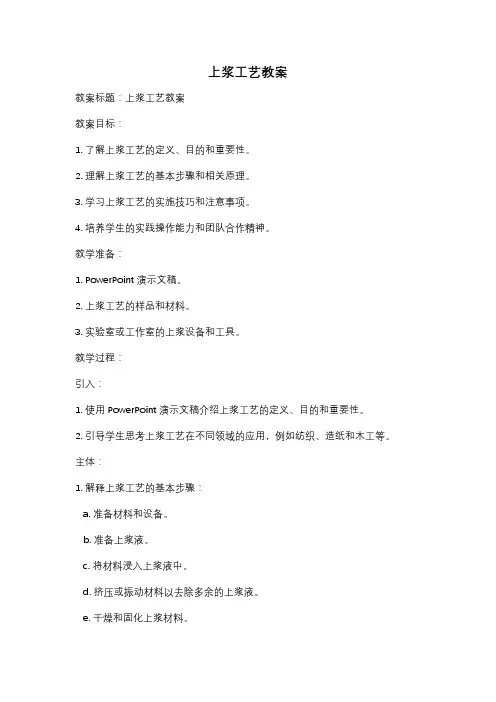 上浆工艺教案

教案标题：上浆工艺教案

教案目标：

1. 了解上浆工艺的定义、目的和重要性。

2. 理解上浆工艺的基本步骤和相关原理。

3. 学习上浆工艺的实施技巧和注意事项。

4. 培养学生的实践操作能力和团队合作精神。

教学准备：

1. PowerPoint 演示文稿。

2. 上浆工艺的样品和材料。

3. 实验室或工作室的上浆设备和工具。

教学过程：

引入：

1. 使用 PowerPoint 演示文稿介绍上浆工艺的定义、目的和重要性。

2. 引导学生思考上浆工艺在不同领域的应用，例如纺织、造纸和木工等。

主体：

1. 解释上浆工艺的基本步骤：

a. 准备材料和设备。

b. 准备上浆液。

c. 将材料浸入上浆液中。

d. 挤压或振动材料以去除多余的上浆液。

e. 干燥和固化上浆材料。